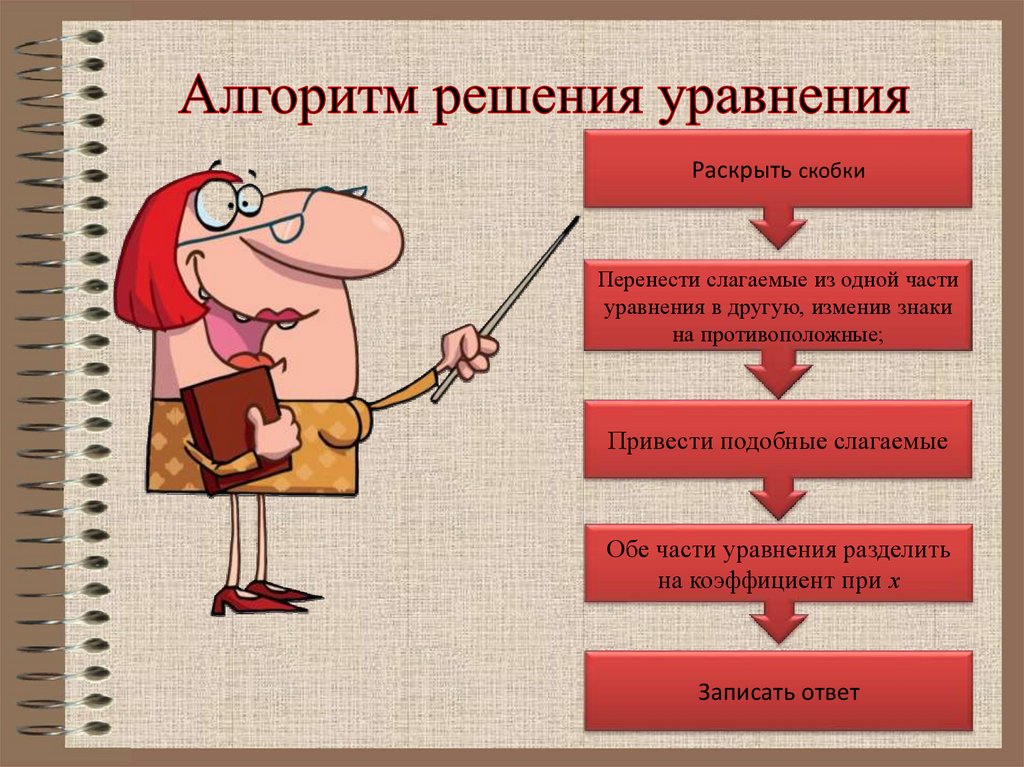 Алгоритм решения уравнения

Раскрыть скобки

Перенести слагаемые из одной части уравнения в другую, изменив знаки на противоположные;

Привести подобные слагаемые

Обе части уравнения разделить на коэффициент при $x$

Записать ответ